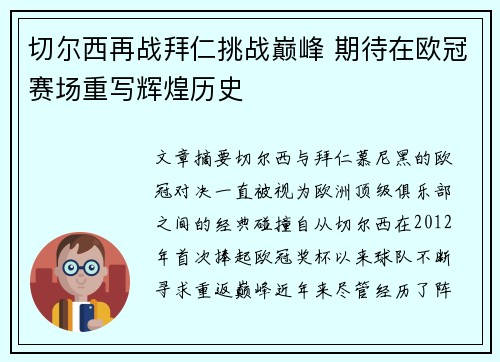 切尔西再战拜仁挑战巅峰 期待在欧冠赛场重写辉煌历史

文章摘要切尔西与拜仁慕尼黑的欧冠对决一直被视为欧洲顶级俱乐部之间的经典碰撞自从切尔西在2012年首次捧起欧冠奖杯以来球队不断寻求重返巅峰近年来尽管经历了阵